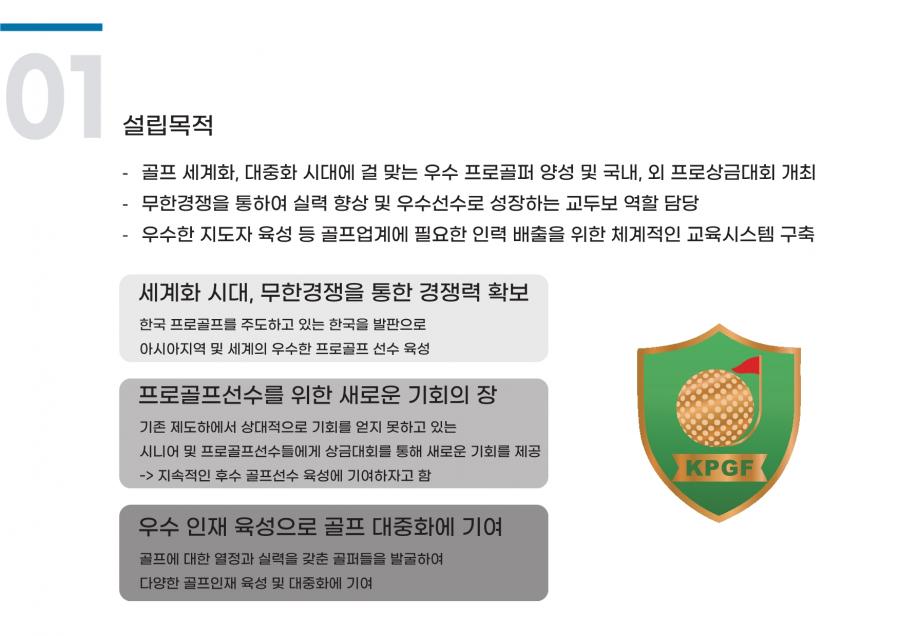 01

설립목적

- 골프 세계화, 대중화 시대에 걸 맞는 우수 프로골퍼 양성 및 국내, 외 프로상금대회 개최
- 무한경쟁을 통하여 실력 향상 및 우수선수로 성장하는 교두보 역할 담당
- 우수한 지도자 육성 등 골프업계에 필요한 인력 배출을 위한 체계적인 교육시스템 구축

세계화 시대, 무한경쟁을 통한 경쟁력 확보

한국 프로골프를 주도하고 있는 한국을 발판으로 아시아지역 및 세계의 우수한 프로골프 선수 육성

프로골프선수를 위한 새로운 기회의 장

기존 제도하에서 상대적으로 기회를 얻지 못하고 있는 시니어 및 프로골프선수들에게 상금대회를 통해 새로운 기회를 제공 -> 지속적인 후수 골프선수 육성에 기여하자고 함

우수 인재 육성으로 골프 대중화에 기여

골프에 대한 열정과 실력을 갖춘 골퍼들을 발굴하여 다양한 골프인재 육성 및 대중화에 기여

KPGF